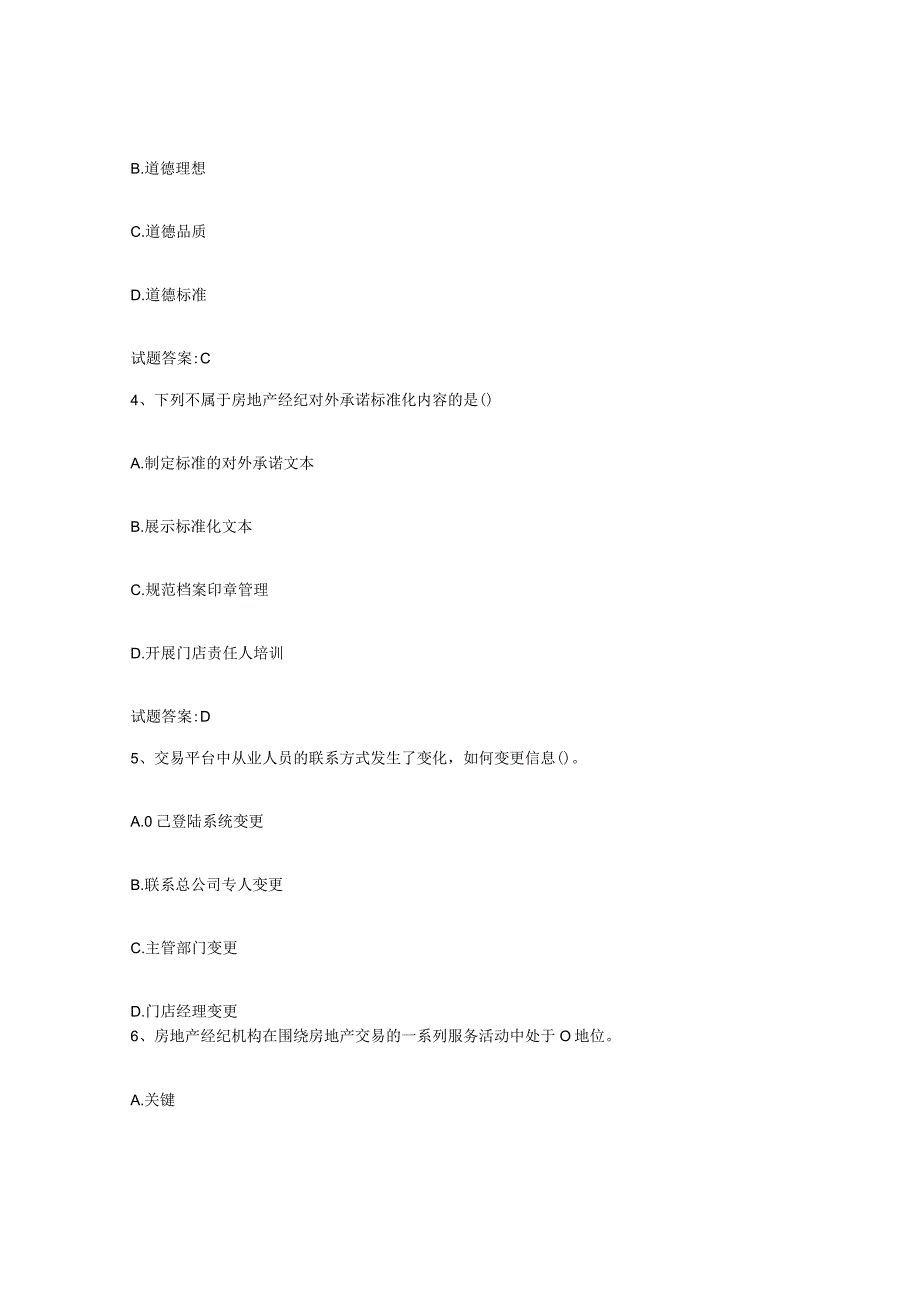 B.道德理想

C.道德品质

D.道德标准

试题答案:C

4、下列不属于房地产经纪对外承诺标准化内容的是()

A.制定标准的对外承诺文本

B.展示标准化文本

C.规范档案印章管理

D.开展门店责任人培训

试题答案:D

5、交易平台中从业人员的联系方式发生了变化，如何变更信息()。

A.0己登陆系统变更

B.联系总公司专人变更

C.主管部门变更

D.门店经理变更

6、房地产经纪机构在围绕房地产交易的一系列服务活动中处于O地位。

A.关键